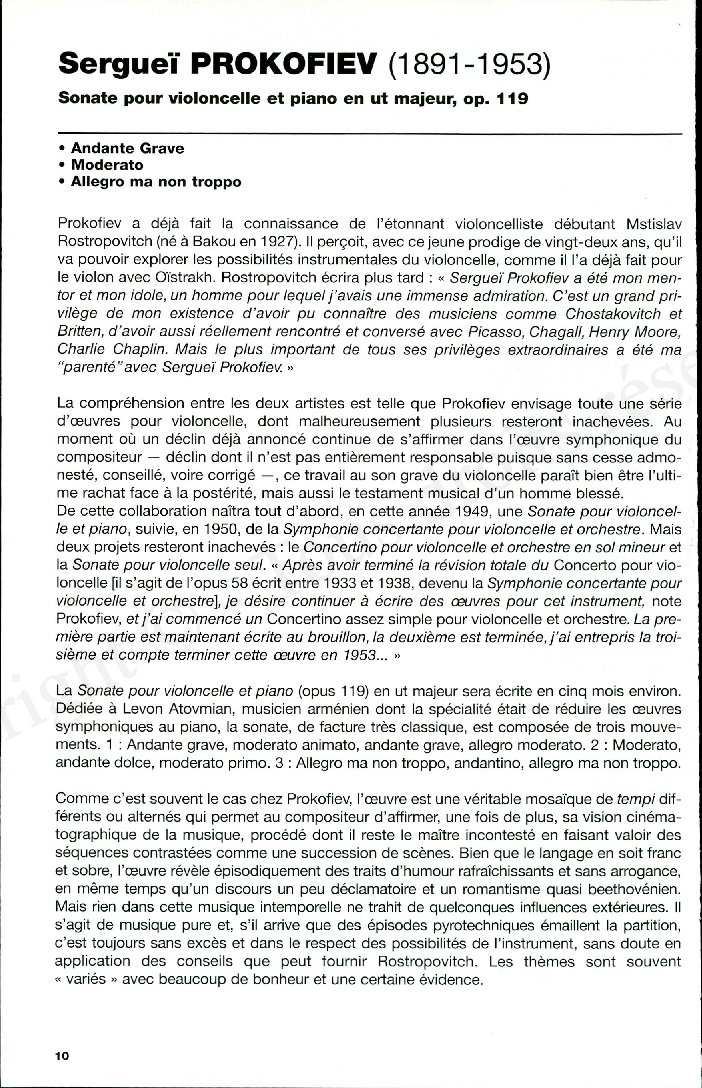 Sergueï PROKOFIEV (1891-1953)

Sonate pour violoncelle et piano en ut majeur, op. 119

• Andante Grave
• Moderato
• Allegro ma non troppo

Prokofiev a déjà fait la connaissance de l'étonnant violoncelliste débutant Mstislav Rostropovitch (né à Bakou en 1927). Il perçoit, avec ce jeune prodige de vingt-deux ans, qu'il va pouvoir explorer les possibilités instrumentales du violoncelle, comme il l'a déjà fait pour le violon avec Oïstrakh. Rostropovitch écrira plus tard : « Sergueï Prokofiev a été mon mentor et mon idole, un homme pour lequel j'avais une immense admiration. C'est un grand privilège de mon existence d'avoir pu connaître des musiciens comme Chostakovitch et Britten, d'avoir aussi réellement rencontré et conversé avec Picasso, Chagall, Henry Moore, Charlie Chaplin. Mais le plus important de tous ses privilèges extraordinaires a été ma "parenté" avec Sergueï Prokofiev. »

La compréhension entre les deux artistes est telle que Prokofiev envisage toute une série d'œuvres pour violoncelle, dont malheureusement plusieurs resteront inachevées. Au moment où un déclin déjà annoncé continue de s'affirmer dans l'œuvre symphonique du compositeur — déclin dont il n'est pas entièrement responsable puisque sans cesse admonesté, conseillé, voire corrigé —, ce travail au son grave du violoncelle paraît bien être l'ultime rachat face à la postérité, mais aussi le testament musical d'un homme blessé.
De cette collaboration naîtra tout d'abord, en cette année 1949, une Sonate pour violoncelle et piano, suivie, en 1950, de la Symphonie concertante pour violoncelle et orchestre. Mais deux projets resteront inachevés : le Concertino pour violoncelle et orchestre en sol mineur et la Sonate pour violoncelle seul. « Après avoir terminé la révision totale du Concerto pour violoncelle [il s'agit de l'opus 58 écrit entre 1933 et 1938, devenu la Symphonie concertante pour violoncelle et orchestre], je désire continuer à écrire des œuvres pour cet instrument, note Prokofiev, et j'ai commencé un Concertino assez simple pour violoncelle et orchestre. La première partie est maintenant écrite au brouillon, la deuxième est terminée, j'ai entrepris la troisième et compte terminer cette œuvre en 1953... »

La Sonate pour violoncelle et piano (opus 119) en ut majeur sera écrite en cinq mois environ. Dédiée à Levon Atovmian, musicien arménien dont la spécialité était de réduire les œuvres symphoniques au piano, la sonate, de facture très classique, est composée de trois mouvements. 1 : Andante grave, moderato animato, andante grave, allegro moderato. 2 : Moderato, andante dolce, moderato primo. 3 : Allegro ma non troppo, andantino, allegro ma non troppo.

Comme c'est souvent le cas chez Prokofiev, l'œuvre est une véritable mosaïque de tempi différents ou alternés qui permet au compositeur d'affirmer, une fois de plus, sa vision cinématographique de la musique, procédé dont il reste le maître incontesté en faisant valoir des séquences contrastées comme une succession de scènes. Bien que le langage en soit franc et sobre, l'œuvre révèle épisodiquement des traits d'humour rafraîchissants et sans arrogance, en même temps qu'un discours un peu déclamatoire et un romantisme quasi beethovénien. Mais rien dans cette musique intemporelle ne trahit de quelconques influences extérieures. Il s'agit de musique pure et, s'il arrive que des épisodes pyrotechniques émaillent la partition, c'est toujours sans excès et dans le respect des possibilités de l'instrument, sans doute en application des conseils que peut fournir Rostropovitch. Les thèmes sont souvent « variés » avec beaucoup de bonheur et une certaine évidence.

10